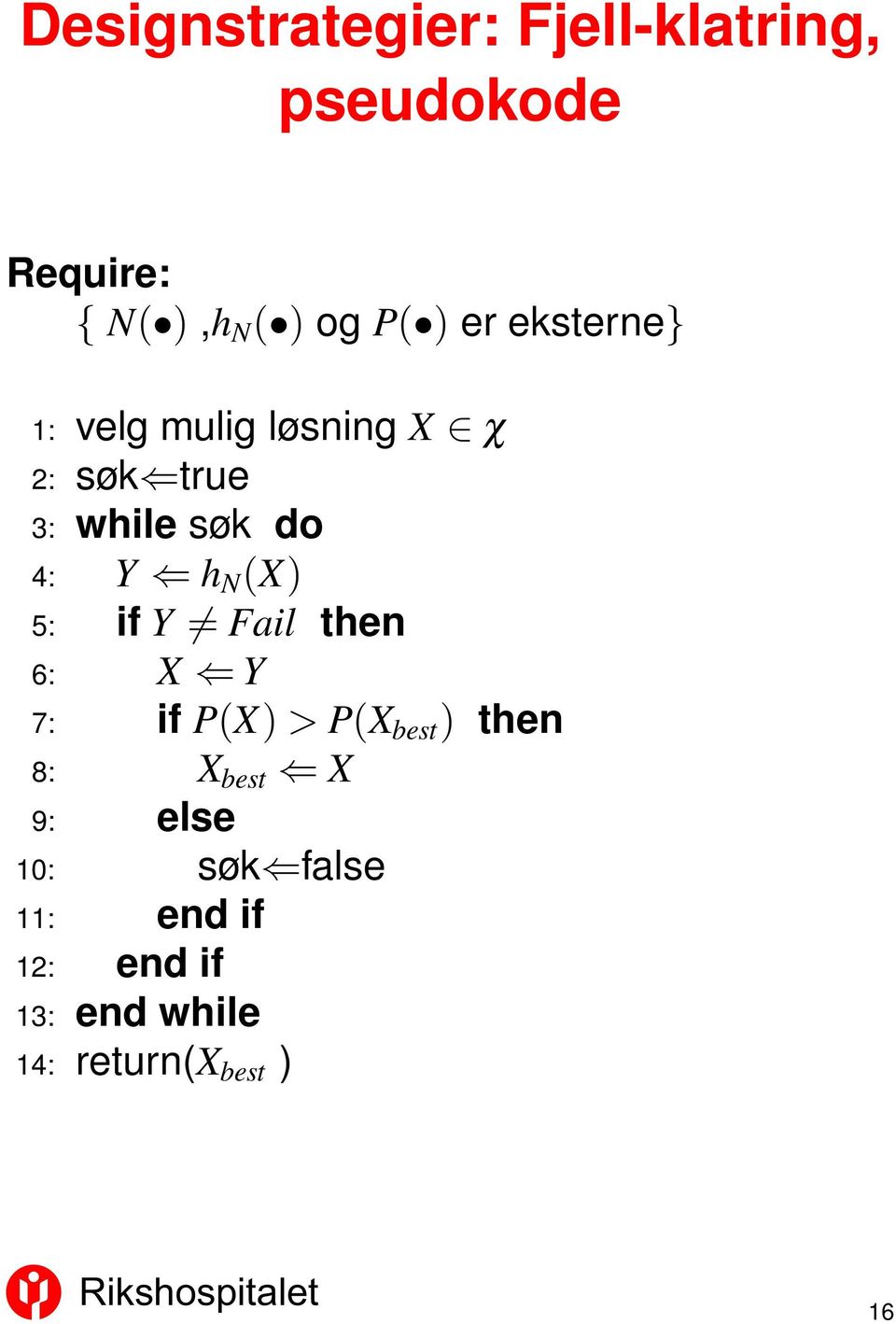 Designstrategier: Fjell-klatring, pseudokode

Require:
{ $N(\bullet)$ ,$h_N(\bullet)$ og $P(\bullet)$ er eksterne}

1: velg mulig løsning $X \in \chi$
2: søk$\Leftarrow$true
3: while søk do
4: $Y \Leftarrow h_N(X)$
5: if $Y \neq Fail$ then
6: $X \Leftarrow Y$
7: if $P(X) > P(X_{best})$ then
8: $X_{best} \Leftarrow X$
9: else
10: søk$\Leftarrow$false
11: end if
12: end if
13: end while
14: return($X_{best}$ )

Rikshospitalet

16